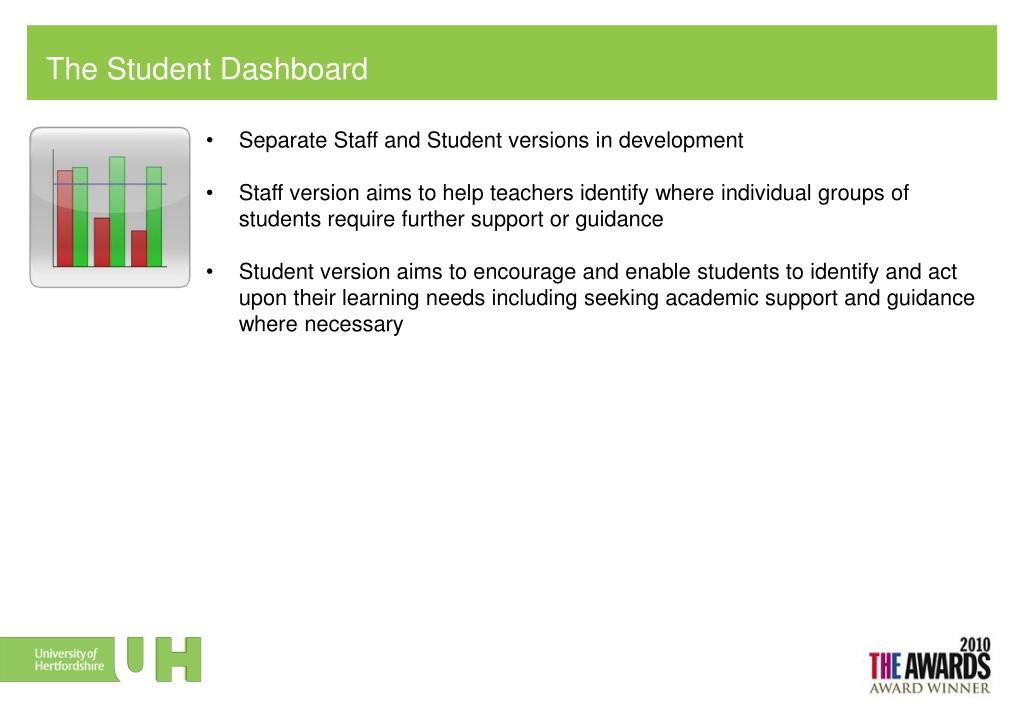 The Student Dashboard

• Separate Staff and Student versions in development

• Staff version aims to help teachers identify where individual groups of students require further support or guidance

• Student version aims to encourage and enable students to identify and act upon their learning needs including seeking academic support and guidance where necessary

University of Hertfordshire UH

2010
THE AWARDS
AWARD WINNER